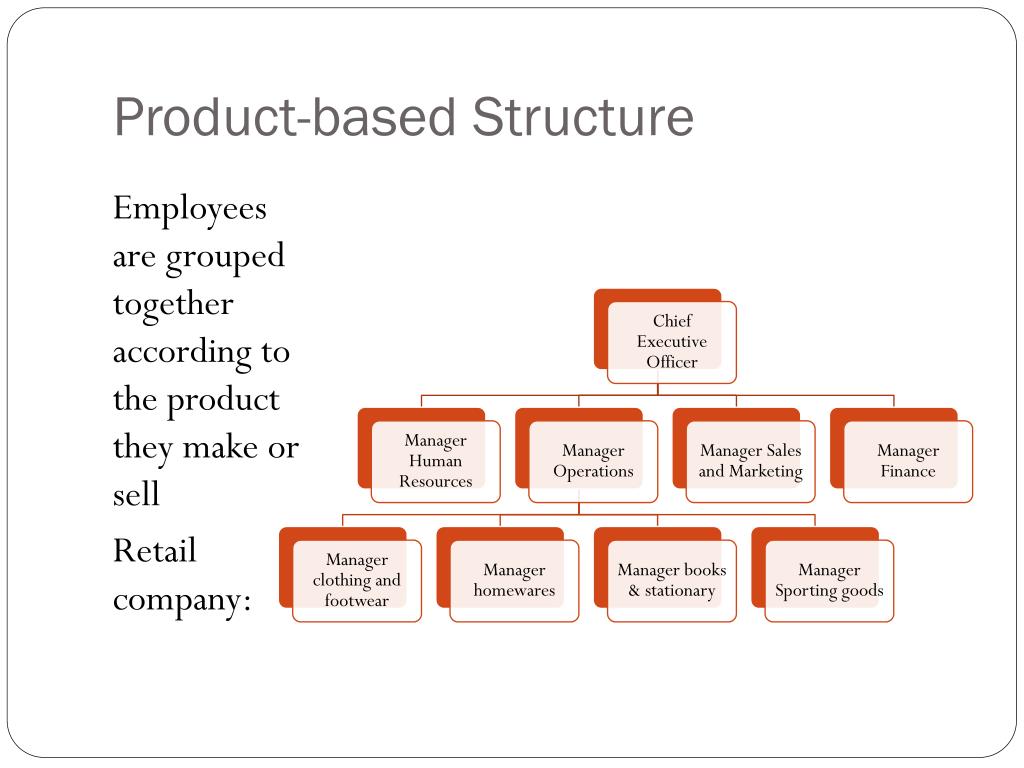 Product-based Structure

Employees are grouped together according to the product they make or sell

Retail company:

Chief Executive Officer

Manager Human Resources

Manager Operations

Manager Sales and Marketing

Manager Finance

Manager clothing and footwear

Manager homewares

Manager books & stationary

Manager Sporting goods